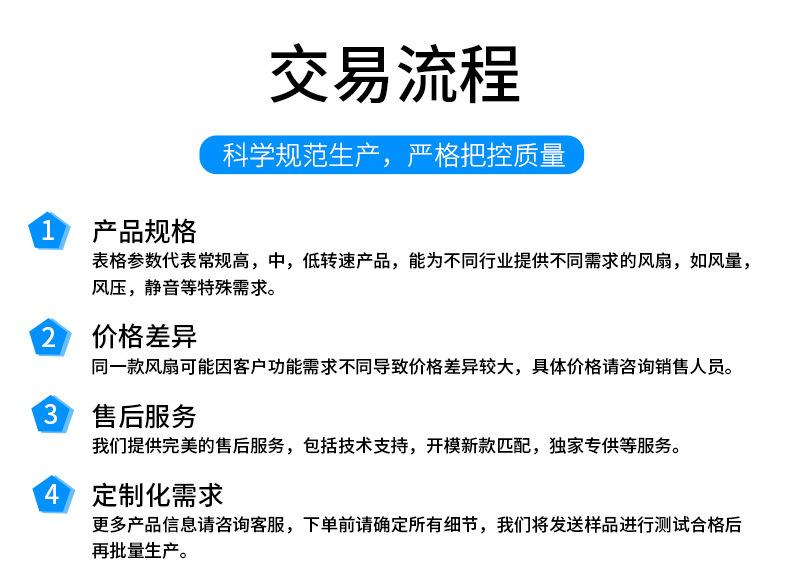 交易流程

科学规范生产，严格把控质量

1 产品规格
表格参数代表常规高，中，低转速产品，能为不同行业提供不同需求的风扇，如风量，风压，静音等特殊需求。

2 价格差异
同一款风扇可能因客户功能需求不同导致价格差异较大，具体价格请咨询销售人员。

3 售后服务
我们提供完美的售后服务，包括技术支持，开模新款匹配，独家专供等服务。

4 定制化需求
更多产品信息请咨询客服，下单前请确定所有细节，我们将发送样品进行测试合格后再批量生产。